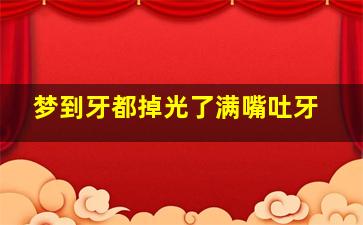 梦到牙都掉光了满嘴吐牙